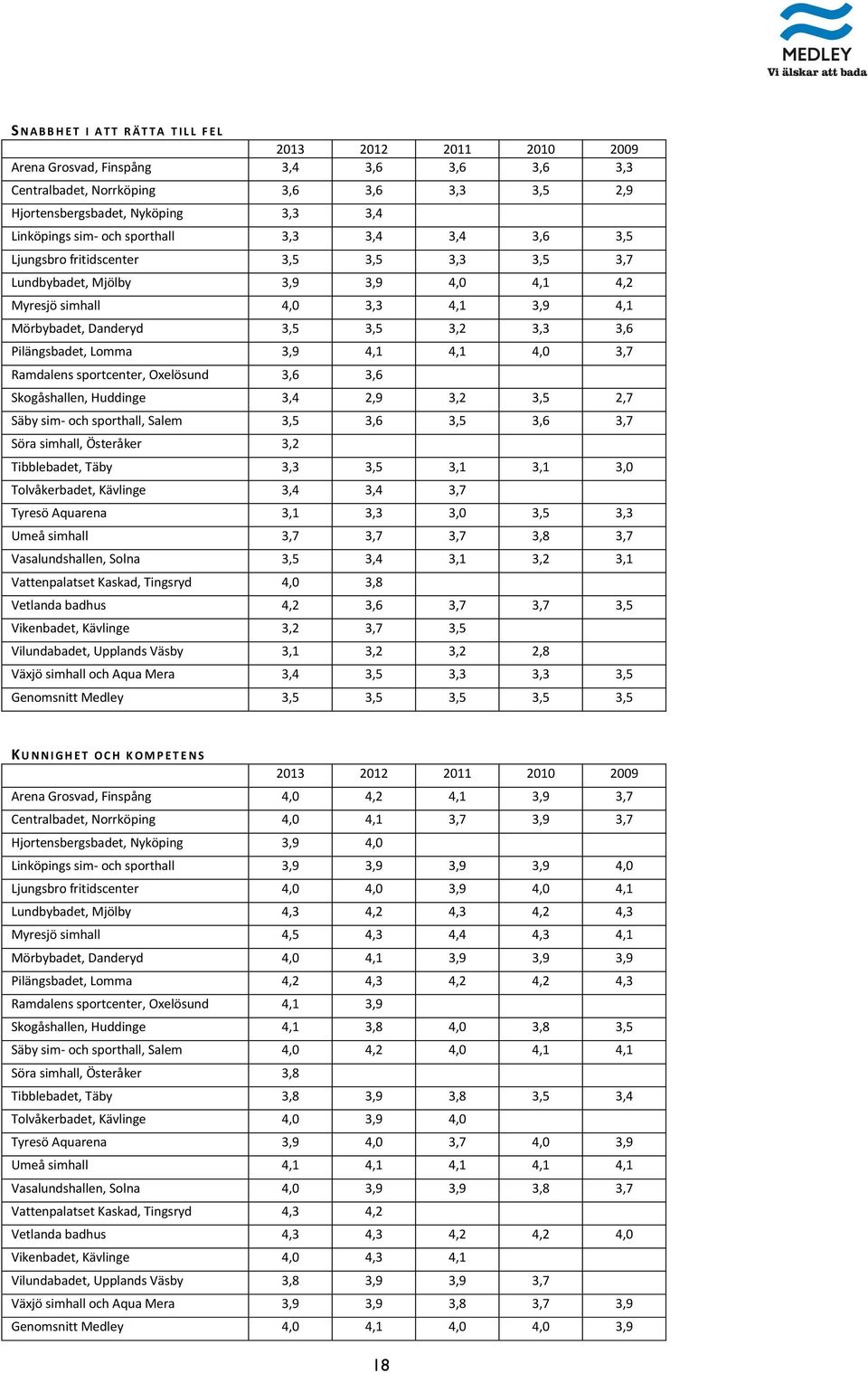 MEDLEY
Vi älskar att bada

SNABBHET I ATT RÄTTA TILL FEL

| | 2013 | 2012 | 2011 | 2010 | 2009 |
|---|---|---|---|---|---|
| Arena Grosvad, Finspång | 3,4 | 3,6 | 3,6 | 3,6 | 3,3 |
| Centralbadet, Norrköping | 3,6 | 3,6 | 3,3 | 3,5 | 2,9 |
| Hjortensbergsbadet, Nyköping | 3,3 | 3,4 | | | |
| Linköpings sim- och sporthall | 3,3 | 3,4 | 3,4 | 3,6 | 3,5 |
| Ljungsbro fritidscenter | 3,5 | 3,5 | 3,3 | 3,5 | 3,7 |
| Lundbybadet, Mjölby | 3,9 | 3,9 | 4,0 | 4,1 | 4,2 |
| Myresjö simhall | 4,0 | 3,3 | 4,1 | 3,9 | 4,1 |
| Mörbybadet, Danderyd | 3,5 | 3,5 | 3,2 | 3,3 | 3,6 |
| Pilängsbadet, Lomma | 3,9 | 4,1 | 4,1 | 4,0 | 3,7 |
| Ramdalens sportcenter, Oxelösund | 3,6 | 3,6 | | | |
| Skogåshallen, Huddinge | 3,4 | 2,9 | 3,2 | 3,5 | 2,7 |
| Säby sim- och sporthall, Salem | 3,5 | 3,6 | 3,5 | 3,6 | 3,7 |
| Söra simhall, Österåker | 3,2 | | | | |
| Tibblebadet, Täby | 3,3 | 3,5 | 3,1 | 3,1 | 3,0 |
| Tolvåkerbadet, Kävlinge | 3,4 | 3,4 | 3,7 | | |
| Tyresö Aquarena | 3,1 | 3,3 | 3,0 | 3,5 | 3,3 |
| Umeå simhall | 3,7 | 3,7 | 3,7 | 3,8 | 3,7 |
| Vasalundshallen, Solna | 3,5 | 3,4 | 3,1 | 3,2 | 3,1 |
| Vattenpalatset Kaskad, Tingsryd | 4,0 | 3,8 | | | |
| Vetlanda badhus | 4,2 | 3,6 | 3,7 | 3,7 | 3,5 |
| Vikenbadet, Kävlinge | 3,2 | 3,7 | 3,5 | | |
| Vilundabadet, Upplands Väsby | 3,1 | 3,2 | 3,2 | 2,8 | |
| Växjö simhall och Aqua Mera | 3,4 | 3,5 | 3,3 | 3,3 | 3,5 |
| Genomsnitt Medley | 3,5 | 3,5 | 3,5 | 3,5 | 3,5 |

KUNNIGHET OCH KOMPETENS

| | 2013 | 2012 | 2011 | 2010 | 2009 |
|---|---|---|---|---|---|
| Arena Grosvad, Finspång | 4,0 | 4,2 | 4,1 | 3,9 | 3,7 |
| Centralbadet, Norrköping | 4,0 | 4,1 | 3,7 | 3,9 | 3,7 |
| Hjortensbergsbadet, Nyköping | 3,9 | 4,0 | | | |
| Linköpings sim- och sporthall | 3,9 | 3,9 | 3,9 | 3,9 | 4,0 |
| Ljungsbro fritidscenter | 4,0 | 4,0 | 3,9 | 4,0 | 4,1 |
| Lundbybadet, Mjölby | 4,3 | 4,2 | 4,3 | 4,2 | 4,3 |
| Myresjö simhall | 4,5 | 4,3 | 4,4 | 4,3 | 4,1 |
| Mörbybadet, Danderyd | 4,0 | 4,1 | 3,9 | 3,9 | 3,9 |
| Pilängsbadet, Lomma | 4,2 | 4,3 | 4,2 | 4,2 | 4,3 |
| Ramdalens sportcenter, Oxelösund | 4,1 | 3,9 | | | |
| Skogåshallen, Huddinge | 4,1 | 3,8 | 4,0 | 3,8 | 3,5 |
| Säby sim- och sporthall, Salem | 4,0 | 4,2 | 4,0 | 4,1 | 4,1 |
| Söra simhall, Österåker | 3,8 | | | | |
| Tibblebadet, Täby | 3,8 | 3,9 | 3,8 | 3,5 | 3,4 |
| Tolvåkerbadet, Kävlinge | 4,0 | 3,9 | 4,0 | | |
| Tyresö Aquarena | 3,9 | 4,0 | 3,7 | 4,0 | 3,9 |
| Umeå simhall | 4,1 | 4,1 | 4,1 | 4,1 | 4,1 |
| Vasalundshallen, Solna | 4,0 | 3,9 | 3,9 | 3,8 | 3,7 |
| Vattenpalatset Kaskad, Tingsryd | 4,3 | 4,2 | | | |
| Vetlanda badhus | 4,3 | 4,3 | 4,2 | 4,2 | 4,0 |
| Vikenbadet, Kävlinge | 4,0 | 4,3 | 4,1 | | |
| Vilundabadet, Upplands Väsby | 3,8 | 3,9 | 3,9 | 3,7 | |
| Växjö simhall och Aqua Mera | 3,9 | 3,9 | 3,8 | 3,7 | 3,9 |
| Genomsnitt Medley | 4,0 | 4,1 | 4,0 | 4,0 | 3,9 |

18